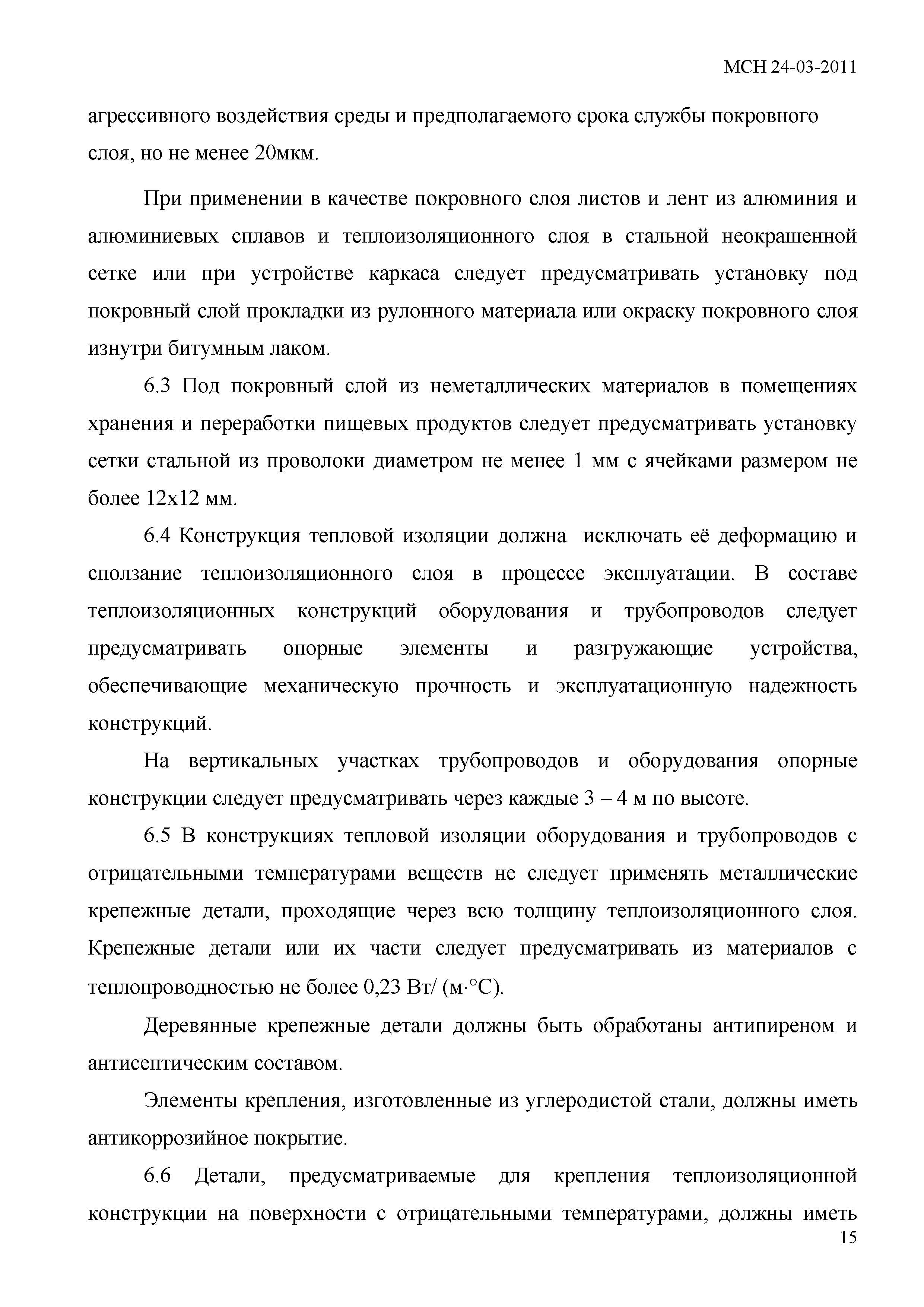 МСН 24-03-2011

агрессивного воздействия среды и предполагаемого срока службы покровного слоя, но не менее 20мкм.

При применении в качестве покровного слоя листов и лент из алюминия и алюминиевых сплавов и теплоизоляционного слоя в стальной неокрашенной сетке или при устройстве каркаса следует предусматривать установку под покровный слой прокладки из рулонного материала или окраску покровного слоя изнутри битумным лаком.

6.3 Под покровный слой из неметаллических материалов в помещениях хранения и переработки пищевых продуктов следует предусматривать установку сетки стальной из проволоки диаметром не менее 1 мм с ячейками размером не более 12х12 мм.

6.4 Конструкция тепловой изоляции должна исключать её деформацию и сползание теплоизоляционного слоя в процессе эксплуатации. В составе теплоизоляционных конструкций оборудования и трубопроводов следует предусматривать опорные элементы и разгружающие устройства, обеспечивающие механическую прочность и эксплуатационную надежность конструкций.

На вертикальных участках трубопроводов и оборудования опорные конструкции следует предусматривать через каждые 3 – 4 м по высоте.

6.5 В конструкциях тепловой изоляции оборудования и трубопроводов с отрицательными температурами веществ не следует применять металлические крепежные детали, проходящие через всю толщину теплоизоляционного слоя. Крепежные детали или их части следует предусматривать из материалов с теплопроводностью не более 0,23 Вт/ (м·°С).

Деревянные крепежные детали должны быть обработаны антипиреном и антисептическим составом.

Элементы крепления, изготовленные из углеродистой стали, должны иметь антикоррозийное покрытие.

6.6 Детали, предусматриваемые для крепления теплоизоляционной конструкции на поверхности с отрицательными температурами, должны иметь

15